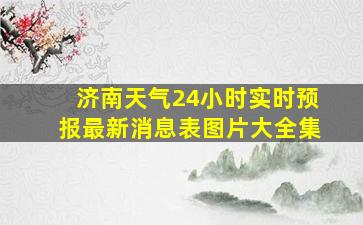 济南天气24小时实时预报最新消息表图片大全集